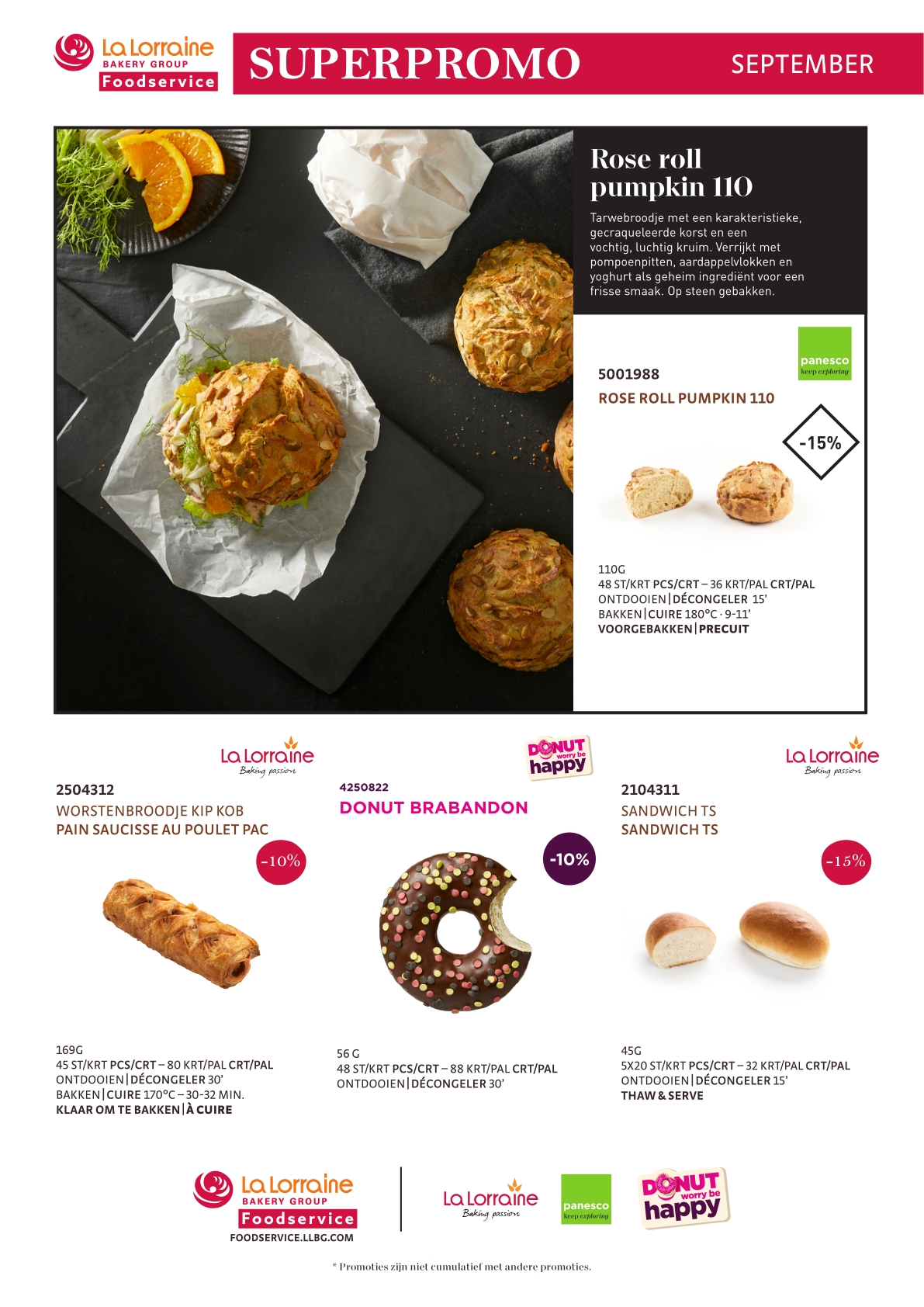 La Lorraine
BAKERY GROUP
Foodservice

SUPERPROMO

SEPTEMBER

Rose roll pumpkin 110

Tarwebroodje met een karakteristieke, gecraqueleerde korst en een vochtig, luchtig kruim. Verrijkt met pompoenpitten, aardappelvlokken en yoghurt als geheim ingrediënt voor een frisse smaak. Op steen gebakken.

panesco
keep exploring

5001988
ROSE ROLL PUMPKIN 110

-15%

110G
48 ST/KRT PCS/CRT – 36 KRT/PAL CRT/PAL
ONTDOOIEN|DÉCONGELER 15'
BAKKEN|CUIRE 180°C · 9-11'
VOORGEBAKKEN|PRECUIT

La Lorraine
Baking passion

2504312
WORSTENBROODJE KIP KOB
PAIN SAUCISSE AU POULET PAC

-10%

169G
45 ST/KRT PCS/CRT – 80 KRT/PAL CRT/PAL
ONTDOOIEN|DÉCONGELER 30'
BAKKEN|CUIRE 170°C – 30-32 MIN.
KLAAR OM TE BAKKEN|À CUIRE

DONUT worry be happy

4250822
DONUT BRABANDON

-10%

56 G
48 ST/KRT PCS/CRT – 88 KRT/PAL CRT/PAL
ONTDOOIEN|DÉCONGELER 30'

La Lorraine
Baking passion

2104311
SANDWICH TS
SANDWICH TS

-15%

45G
5X20 ST/KRT PCS/CRT – 32 KRT/PAL CRT/PAL
ONTDOOIEN|DÉCONGELER 15'
THAW & SERVE

La Lorraine
BAKERY GROUP
Foodservice
FOODSERVICE.LLBG.COM

La Lorraine
Baking passion

panesco
keep exploring

DONUT worry be happy

* Promoties zijn niet cumulatief met andere promoties.